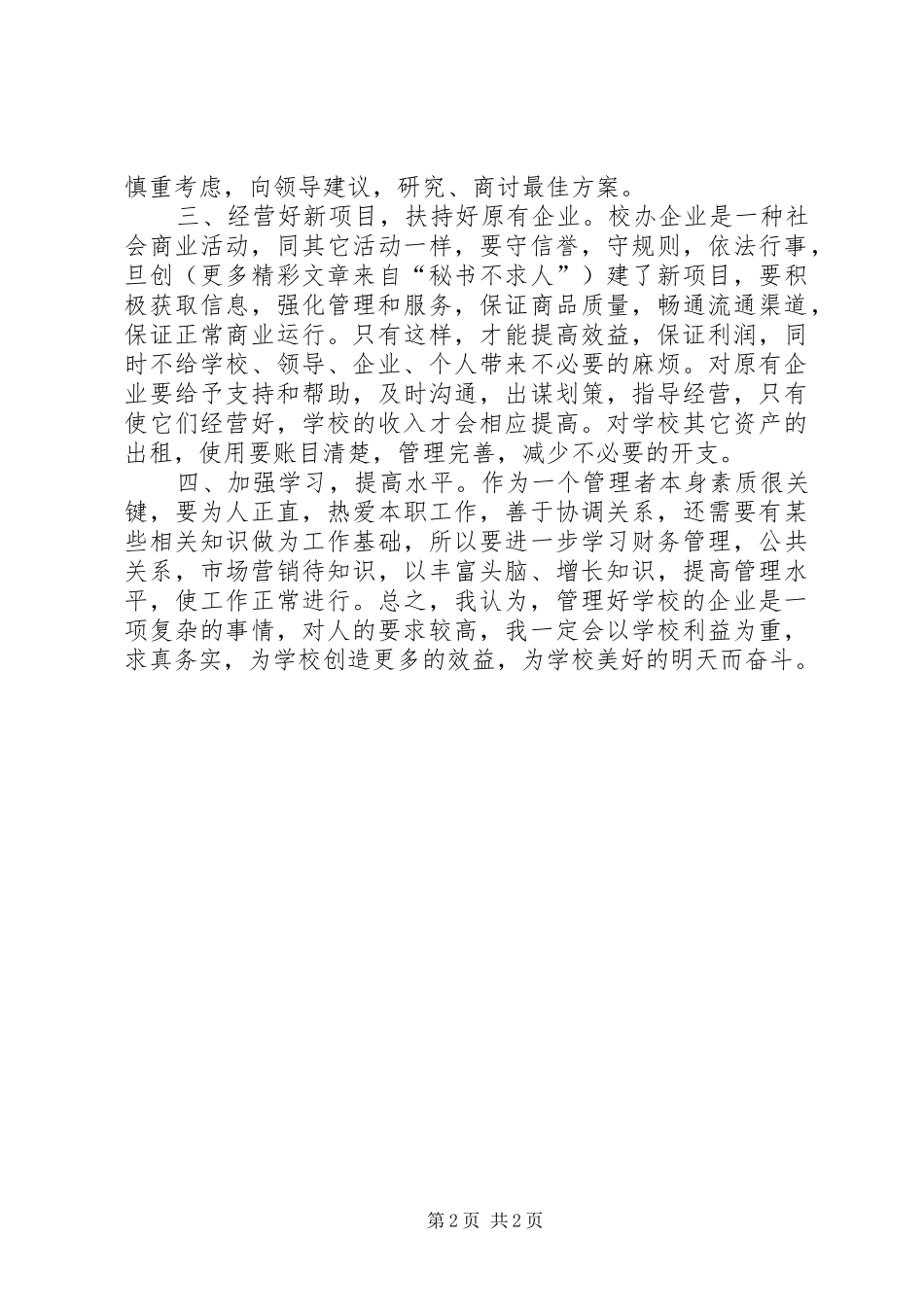 慎重考虑，向领导建议，研究、商讨最佳方案。

三、经营好新项目，扶持好原有企业。校办企业是一种社会商业活动，同其它活动一样，要守信誉，守规则，依法行事，旦创（更多精彩文章来自“秘书不求人”）建了新项目，要积极获取信息，强化管理和服务，保证商品质量，畅通流通渠道，保证正常商业运行。只有这样，才能提高效益，保证利润，同时不给学校、领导、企业、个人带来不必要的麻烦。对原有企业要给予支持和帮助，及时沟通，出谋划策，指导经营，只有使它们经营好，学校的收入才会相应提高。对学校其它资产的出租，使用要账目清楚，管理完善，减少不必要的开支。

四、加强学习，提高水平。作为一个管理者本身素质很关键，要为人正直，热爱本职工作，善于协调关系，还需要有某些相关知识做为工作基础，所以要进一步学习财务管理，公共关系，市场营销待知识，以丰富头脑、增长知识，提高管理水平，使工作正常进行。总之，我认为，管理好学校的企业是一项复杂的事情，对人的要求较高，我一定会以学校利益为重，求真务实，为学校创造更多的效益，为学校美好的明天而奋斗。

第 2 页 共 2 页